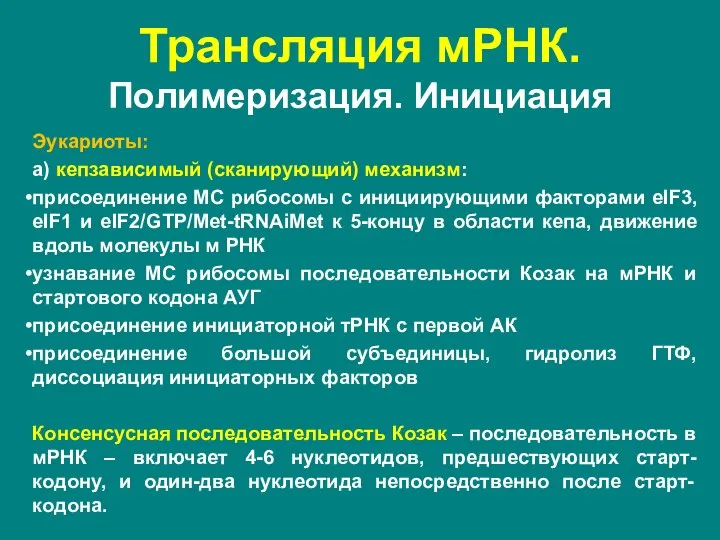 Трансляция мРНК.
Полимеризация. Инициация

Эукариоты:

а) кепзависимый (сканирующий) механизм:

•присоединение МС рибосомы с инициирующими факторами eIF3, eIF1 и eIF2/GTP/Met-tRNAiMet к 5-концу в области кепа, движение вдоль молекулы м РНК

•узнавание МС рибосомы последовательности Козак на мРНК и стартового кодона АУГ

•присоединение инициаторной тРНК с первой АК

•присоединение большой субъединицы, гидролиз ГТФ, диссоциация инициаторных факторов

Консенсусная последовательность Козак – последовательность в мРНК – включает 4-6 нуклеотидов, предшествующих старт-кодону, и один-два нуклеотида непосредственно после старт-кодона.